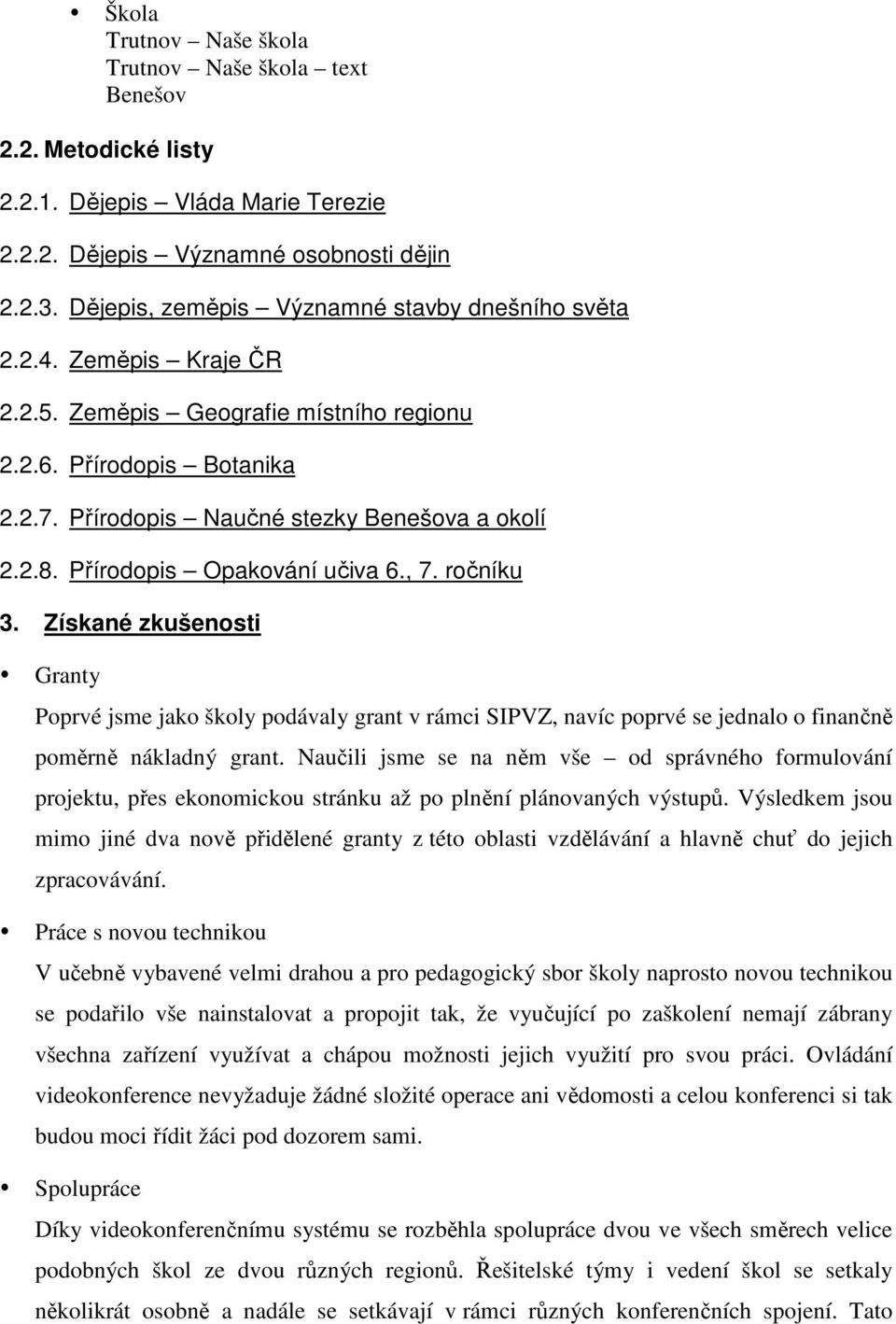 • Škola
Trutnov – Naše škola
Trutnov – Naše škola – text
Benešov

2.2. Metodické listy

2.2.1. Dějepis – Vláda Marie Terezie

2.2.2. Dějepis – Významné osobnosti dějin

2.2.3. Dějepis, zeměpis – Významné stavby dnešního světa

2.2.4. Zeměpis – Kraje ČR

2.2.5. Zeměpis – Geografie místního regionu

2.2.6. Přírodopis – Botanika

2.2.7. Přírodopis – Naučné stezky Benešova a okolí

2.2.8. Přírodopis – Opakování učiva 6., 7. ročníku

3. Získané zkušenosti

• Granty

Poprvé jsme jako školy podávaly grant v rámci SIPVZ, navíc poprvé se jednalo o finančně poměrně nákladný grant. Naučili jsme se na něm vše – od správného formulování projektu, přes ekonomickou stránku až po plnění plánovaných výstupů. Výsledkem jsou mimo jiné dva nově přidělené granty z této oblasti vzdělávání a hlavně chuť do jejich zpracovávání.

• Práce s novou technikou

V učebně vybavené velmi drahou a pro pedagogický sbor školy naprosto novou technikou se podařilo vše nainstalovat a propojit tak, že vyučující po zaškolení nemají zábrany všechna zařízení využívat a chápou možnosti jejich využití pro svou práci. Ovládání videokonference nevyžaduje žádné složité operace ani vědomosti a celou konferenci si tak budou moci řídit žáci pod dozorem sami.

• Spolupráce

Díky videokonferenčnímu systému se rozběhla spolupráce dvou ve všech směrech velice podobných škol ze dvou různých regionů. Řešitelské týmy i vedení škol se setkaly několikrát osobně a nadále se setkávají v rámci různých konferenčních spojení. Tato